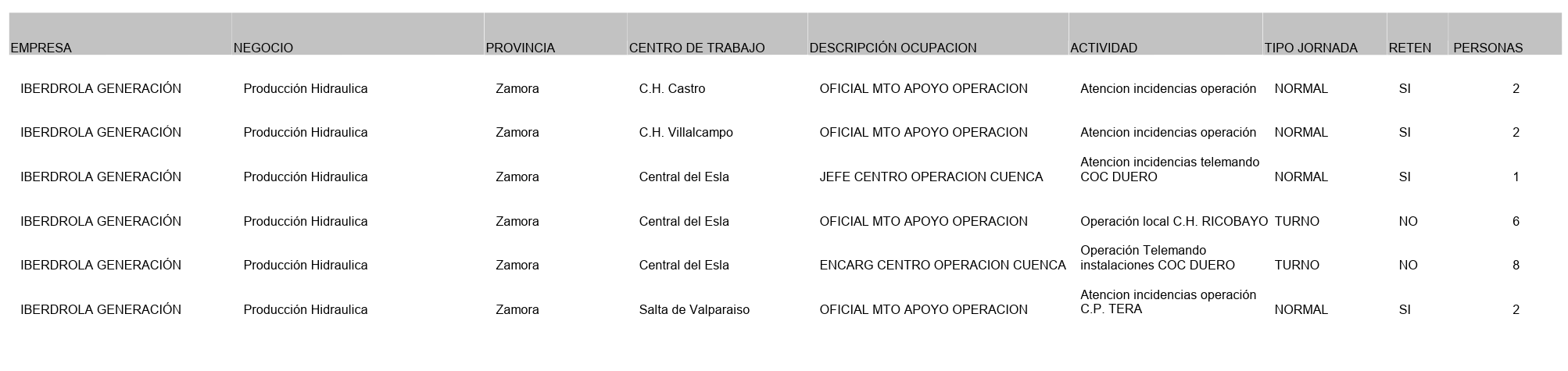 | EMPRESA | NEGOCIO | PROVINCIA | CENTRO DE TRABAJO | DESCRIPCIÓN OCUPACION | ACTIVIDAD | TIPO JORNADA | RETEN | PERSONAS |
|---|---|---|---|---|---|---|---|---|
| IBERDROLA GENERACIÓN | Producción Hidraulica | Zamora | C.H. Castro | OFICIAL MTO APOYO OPERACION | Atencion incidencias operación | NORMAL | SI | 2 |
| IBERDROLA GENERACIÓN | Producción Hidraulica | Zamora | C.H. Villalcampo | OFICIAL MTO APOYO OPERACION | Atencion incidencias operación | NORMAL | SI | 2 |
| IBERDROLA GENERACIÓN | Producción Hidraulica | Zamora | Central del Esla | JEFE CENTRO OPERACION CUENCA | Atencion incidencias telemando COC DUERO | NORMAL | SI | 1 |
| IBERDROLA GENERACIÓN | Producción Hidraulica | Zamora | Central del Esla | OFICIAL MTO APOYO OPERACION | Operación local C.H. RICOBAYO | TURNO | NO | 6 |
| IBERDROLA GENERACIÓN | Producción Hidraulica | Zamora | Central del Esla | ENCARG CENTRO OPERACION CUENCA | Operación Telemando instalaciones COC DUERO | TURNO | NO | 8 |
| IBERDROLA GENERACIÓN | Producción Hidraulica | Zamora | Salta de Valparaiso | OFICIAL MTO APOYO OPERACION | Atencion incidencias operación C.P. TERA | NORMAL | SI | 2 |